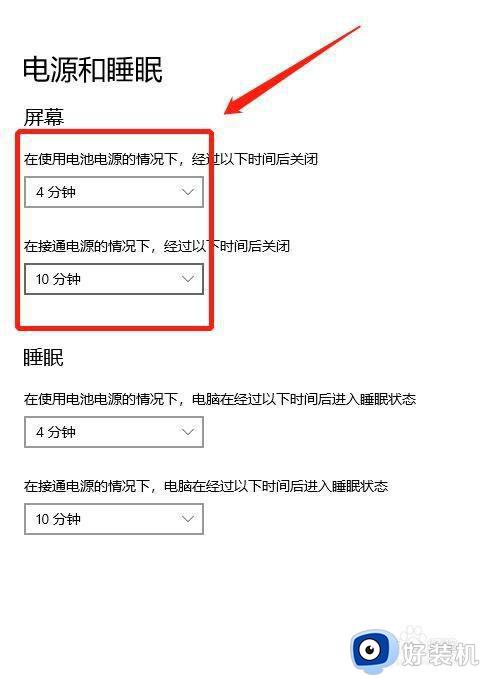 电源和睡眠

屏幕

在使用电池电源的情况下，经过以下时间后关闭

4 分钟

在接通电源的情况下，经过以下时间后关闭

10 分钟

睡眠

在使用电池电源的情况下，电脑在经过以下时间后进入睡眠状态

4 分钟

在接通电源的情况下，电脑在经过以下时间后进入睡眠状态

10 分钟

好装机